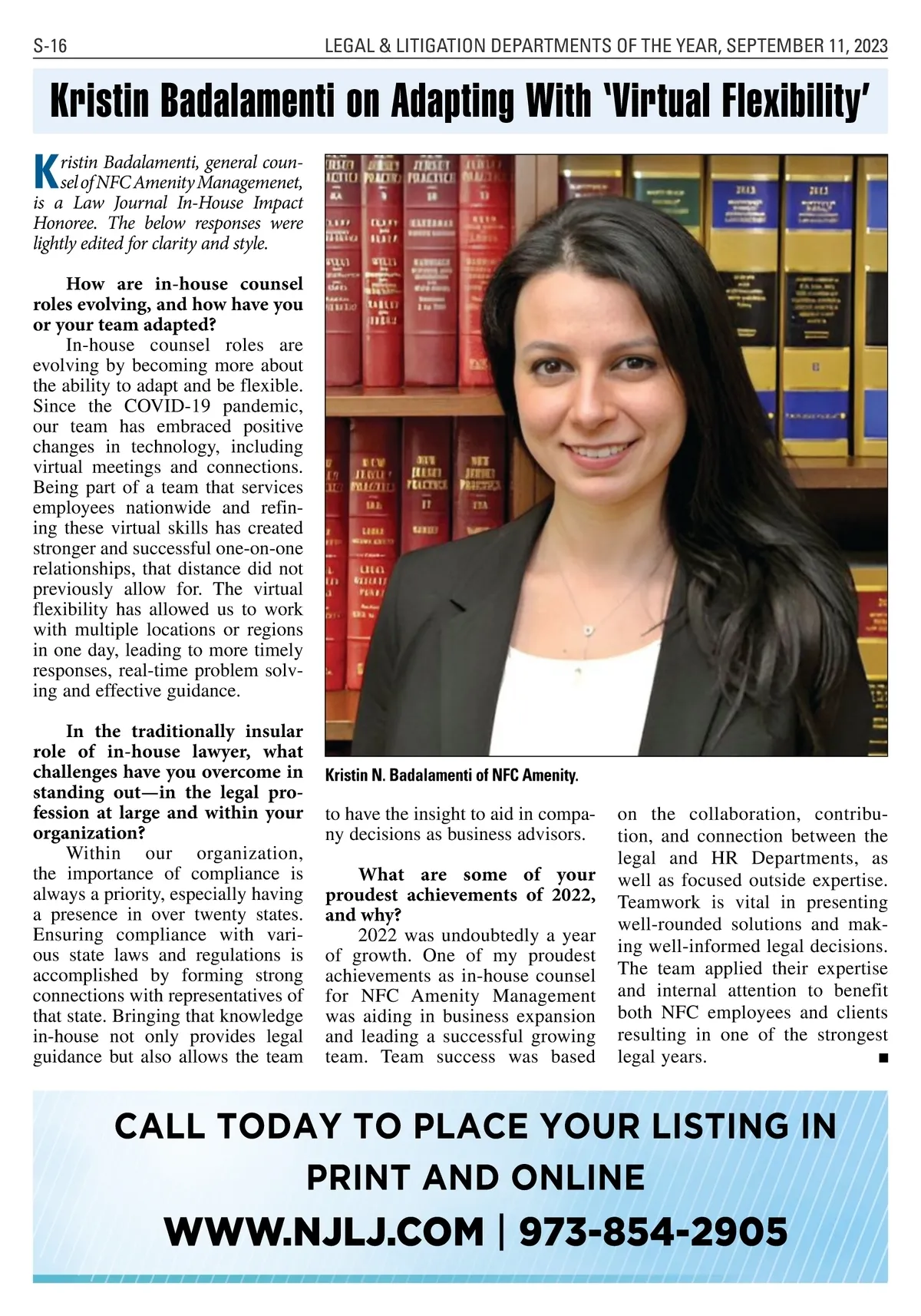 S-16 LEGAL & LITIGATION DEPARTMENTS OF THE YEAR, SEPTEMBER 11, 2023

Kristin Badalamenti on Adapting With 'Virtual Flexibility'

Kristin Badalamenti, general counsel of NFC Amenity Managemenet, is a Law Journal In-House Impact Honoree. The below responses were lightly edited for clarity and style.

How are in-house counsel roles evolving, and how have you or your team adapted?

In-house counsel roles are evolving by becoming more about the ability to adapt and be flexible. Since the COVID-19 pandemic, our team has embraced positive changes in technology, including virtual meetings and connections. Being part of a team that services employees nationwide and refining these virtual skills has created stronger and successful one-on-one relationships, that distance did not previously allow for. The virtual flexibility has allowed us to work with multiple locations or regions in one day, leading to more timely responses, real-time problem solving and effective guidance.

In the traditionally insular role of in-house lawyer, what challenges have you overcome in standing out—in the legal profession at large and within your organization?

Within our organization, the importance of compliance is always a priority, especially having a presence in over twenty states. Ensuring compliance with various state laws and regulations is accomplished by forming strong connections with representatives of that state. Bringing that knowledge in-house not only provides legal guidance but also allows the team to have the insight to aid in company decisions as business advisors.

What are some of your proudest achievements of 2022, and why?

2022 was undoubtedly a year of growth. One of my proudest achievements as in-house counsel for NFC Amenity Management was aiding in business expansion and leading a successful growing team. Team success was based on the collaboration, contribution, and connection between the legal and HR Departments, as well as focused outside expertise. Teamwork is vital in presenting well-rounded solutions and making well-informed legal decisions. The team applied their expertise and internal attention to benefit both NFC employees and clients resulting in one of the strongest legal years. ■

Kristin N. Badalamenti of NFC Amenity.

CALL TODAY TO PLACE YOUR LISTING IN PRINT AND ONLINE
WWW.NJLJ.COM | 973-854-2905